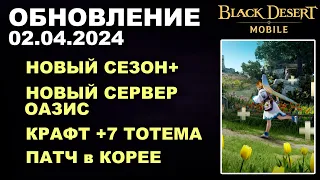 ОБНОВЛЕНИЕ
02.04.2024

BLACK DESERT
MOBILE

НОВЫЙ СЕЗОН+

НОВЫЙ СЕРВЕР ОАЗИС

КРАФТ +7 ТОТЕМА

ПАТЧ в КОРЕЕ